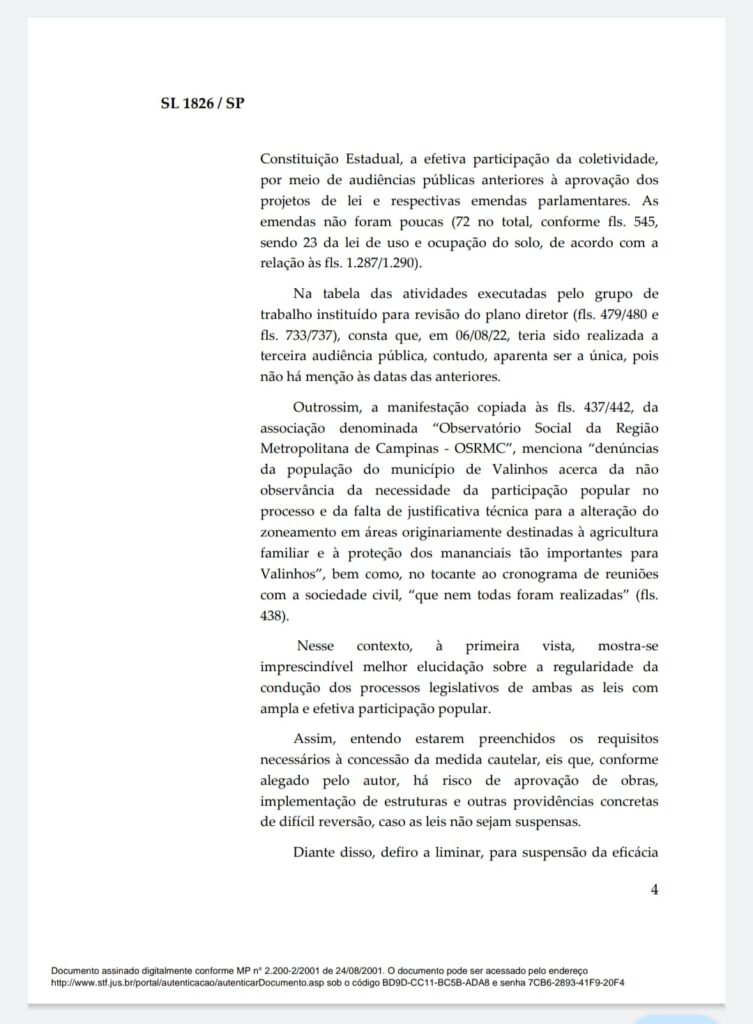 SL 1826 / SP

Constituição Estadual, a efetiva participação da coletividade, por meio de audiências públicas anteriores à aprovação dos projetos de lei e respectivas emendas parlamentares. As emendas não foram poucas (72 no total, conforme fls. 545, sendo 23 da lei de uso e ocupação do solo, de acordo com a relação às fls. 1.287/1.290).

Na tabela das atividades executadas pelo grupo de trabalho instituído para revisão do plano diretor (fls. 479/480 e fls. 733/737), consta que, em 06/08/22, teria sido realizada a terceira audiência pública, contudo, aparenta ser a única, pois não há menção às datas das anteriores.

Outrossim, a manifestação copiada às fls. 437/442, da associação denominada "Observatório Social da Região Metropolitana de Campinas - OSRMC", menciona "denúncias da população do município de Valinhos acerca da não observância da necessidade da participação popular no processo e da falta de justificativa técnica para a alteração do zoneamento em áreas originariamente destinadas à agricultura familiar e à proteção dos mananciais tão importantes para Valinhos", bem como, no tocante ao cronograma de reuniões com a sociedade civil, "que nem todas foram realizadas" (fls. 438).

Nesse contexto, à primeira vista, mostra-se imprescindível melhor elucidação sobre a regularidade da condução dos processos legislativos de ambas as leis com ampla e efetiva participação popular.

Assim, entendo estarem preenchidos os requisitos necessários à concessão da medida cautelar, eis que, conforme alegado pelo autor, há risco de aprovação de obras, implementação de estruturas e outras providências concretas de difícil reversão, caso as leis não sejam suspensas.

Diante disso, defiro a liminar, para suspensão da eficácia

4

Documento assinado digitalmente conforme MP n° 2.200-2/2001 de 24/08/2001. O documento pode ser acessado pelo endereço http://www.stf.jus.br/portal/autenticacao/autenticarDocumento.asp sob o código BD9D-CC11-BC5B-ADA8 e senha 7CB6-2893-41F9-20F4